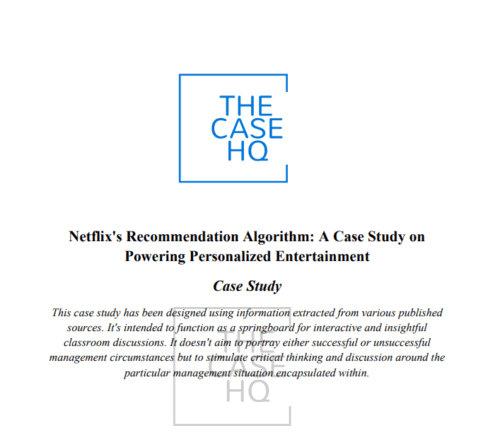 THE
CASE
HQ

Netflix's Recommendation Algorithm: A Case Study on Powering Personalized Entertainment

Case Study

This case study has been designed using information extracted from various published sources. It's intended to function as a springboard for interactive and insightful classroom discussions. It doesn't aim to portray either successful or unsuccessful management circumstances but to stimulate critical thinking and discussion around the particular management situation encapsulated within.

THE
CASE
HQ